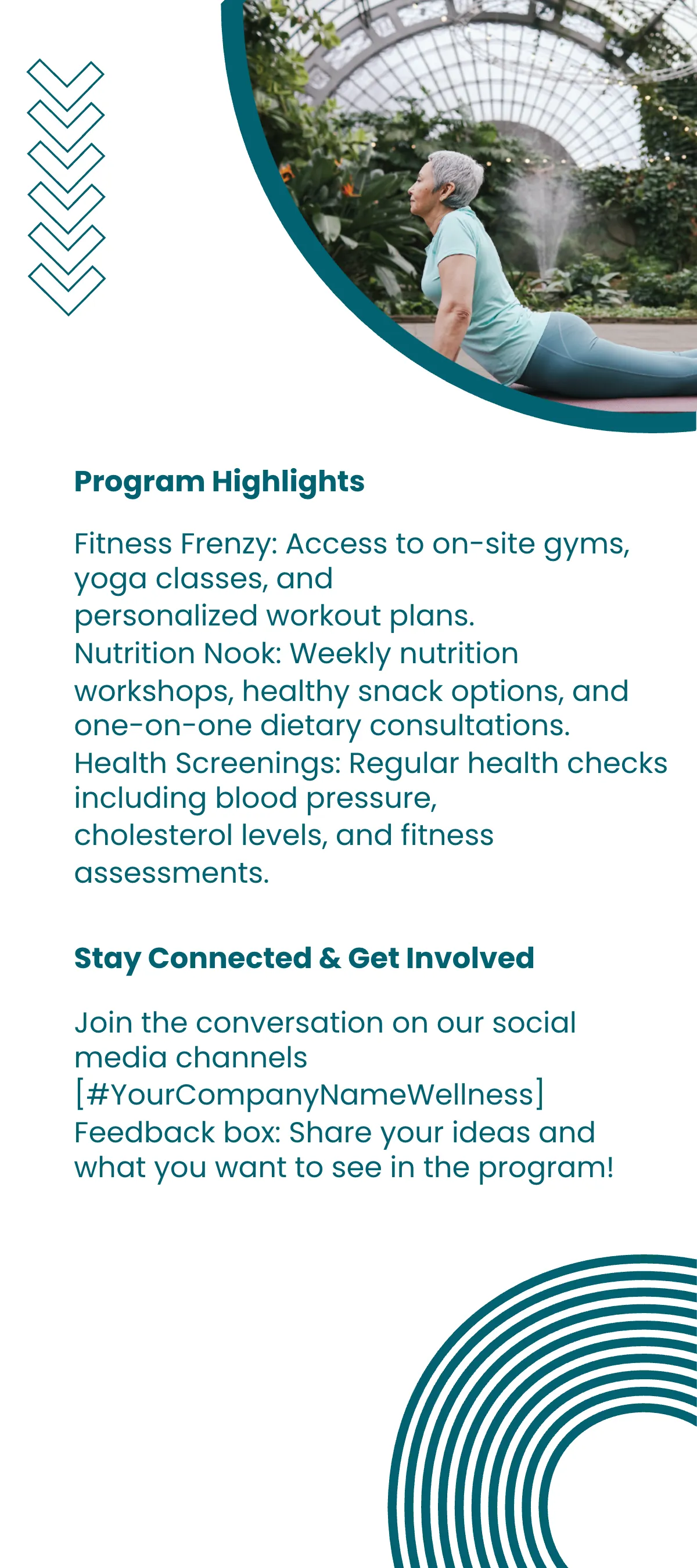 Program Highlights

Fitness Frenzy: Access to on-site gyms, yoga classes, and personalized workout plans.
Nutrition Nook: Weekly nutrition workshops, healthy snack options, and one-on-one dietary consultations.
Health Screenings: Regular health checks including blood pressure, cholesterol levels, and fitness assessments.

Stay Connected & Get Involved

Join the conversation on our social media channels [#YourCompanyNameWellness]
Feedback box: Share your ideas and what you want to see in the program!